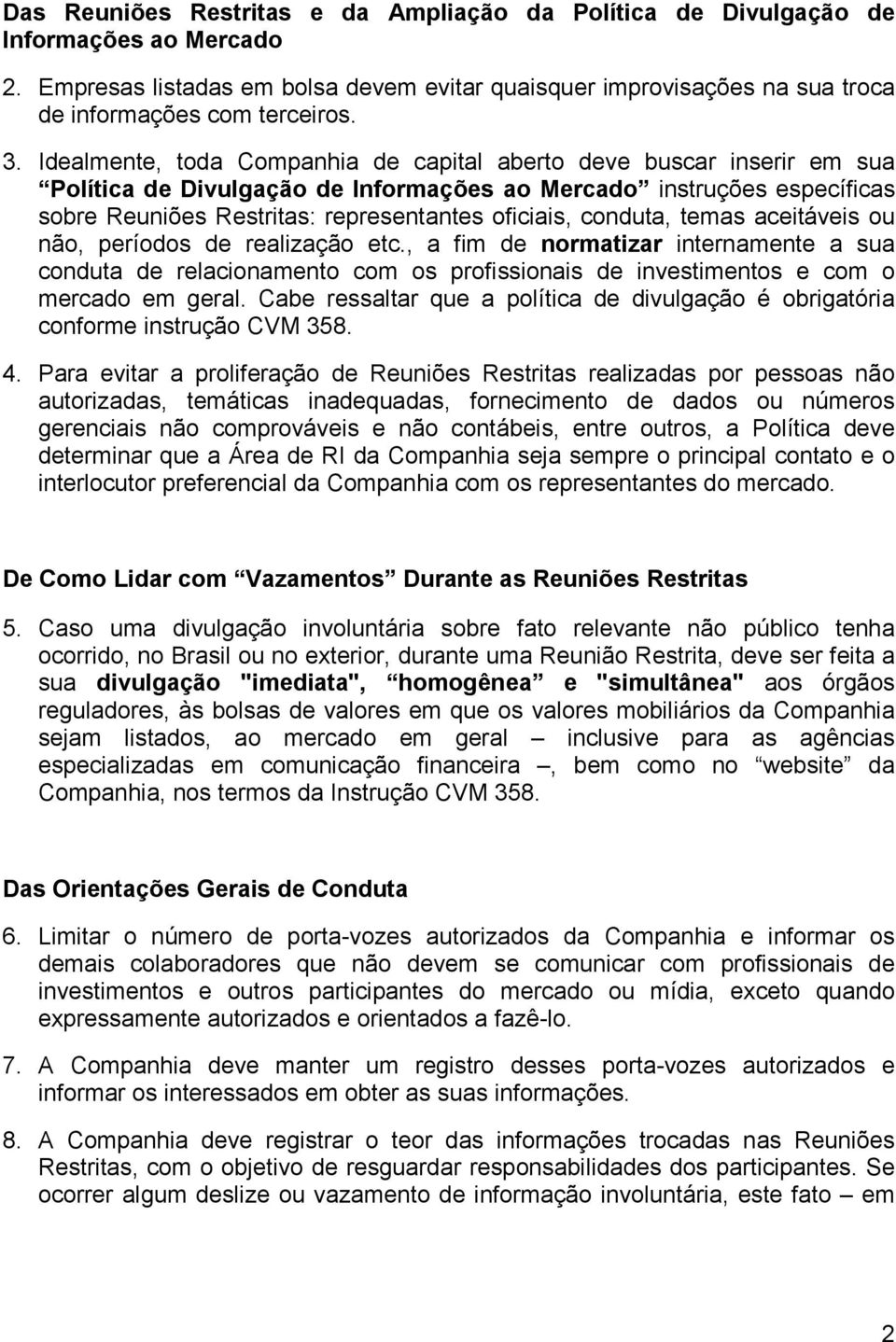 Das Reuniões Restritas e da Ampliação da Política de Divulgação de Informações ao Mercado

2. Empresas listadas em bolsa devem evitar quaisquer improvisações na sua troca de informações com terceiros.

3. Idealmente, toda Companhia de capital aberto deve buscar inserir em sua “Política de Divulgação de Informações ao Mercado” instruções específicas sobre Reuniões Restritas: representantes oficiais, conduta, temas aceitáveis ou não, períodos de realização etc., a fim de normatizar internamente a sua conduta de relacionamento com os profissionais de investimentos e com o mercado em geral. Cabe ressaltar que a política de divulgação é obrigatória conforme instrução CVM 358.

4. Para evitar a proliferação de Reuniões Restritas realizadas por pessoas não autorizadas, temáticas inadequadas, fornecimento de dados ou números gerenciais não comprováveis e não contábeis, entre outros, a Política deve determinar que a Área de RI da Companhia seja sempre o principal contato e o interlocutor preferencial da Companhia com os representantes do mercado.

De Como Lidar com “Vazamentos” Durante as Reuniões Restritas

5. Caso uma divulgação involuntária sobre fato relevante não público tenha ocorrido, no Brasil ou no exterior, durante uma Reunião Restrita, deve ser feita a sua divulgação "imediata", “homogênea” e "simultânea" aos órgãos reguladores, às bolsas de valores em que os valores mobiliários da Companhia sejam listados, ao mercado em geral – inclusive para as agências especializadas em comunicação financeira –, bem como no “website” da Companhia, nos termos da Instrução CVM 358.

Das Orientações Gerais de Conduta

6. Limitar o número de porta-vozes autorizados da Companhia e informar os demais colaboradores que não devem se comunicar com profissionais de investimentos e outros participantes do mercado ou mídia, exceto quando expressamente autorizados e orientados a fazê-lo.

7. A Companhia deve manter um registro desses porta-vozes autorizados e informar os interessados em obter as suas informações.

8. A Companhia deve registrar o teor das informações trocadas nas Reuniões Restritas, com o objetivo de resguardar responsabilidades dos participantes. Se ocorrer algum deslize ou vazamento de informação involuntária, este fato – em

2